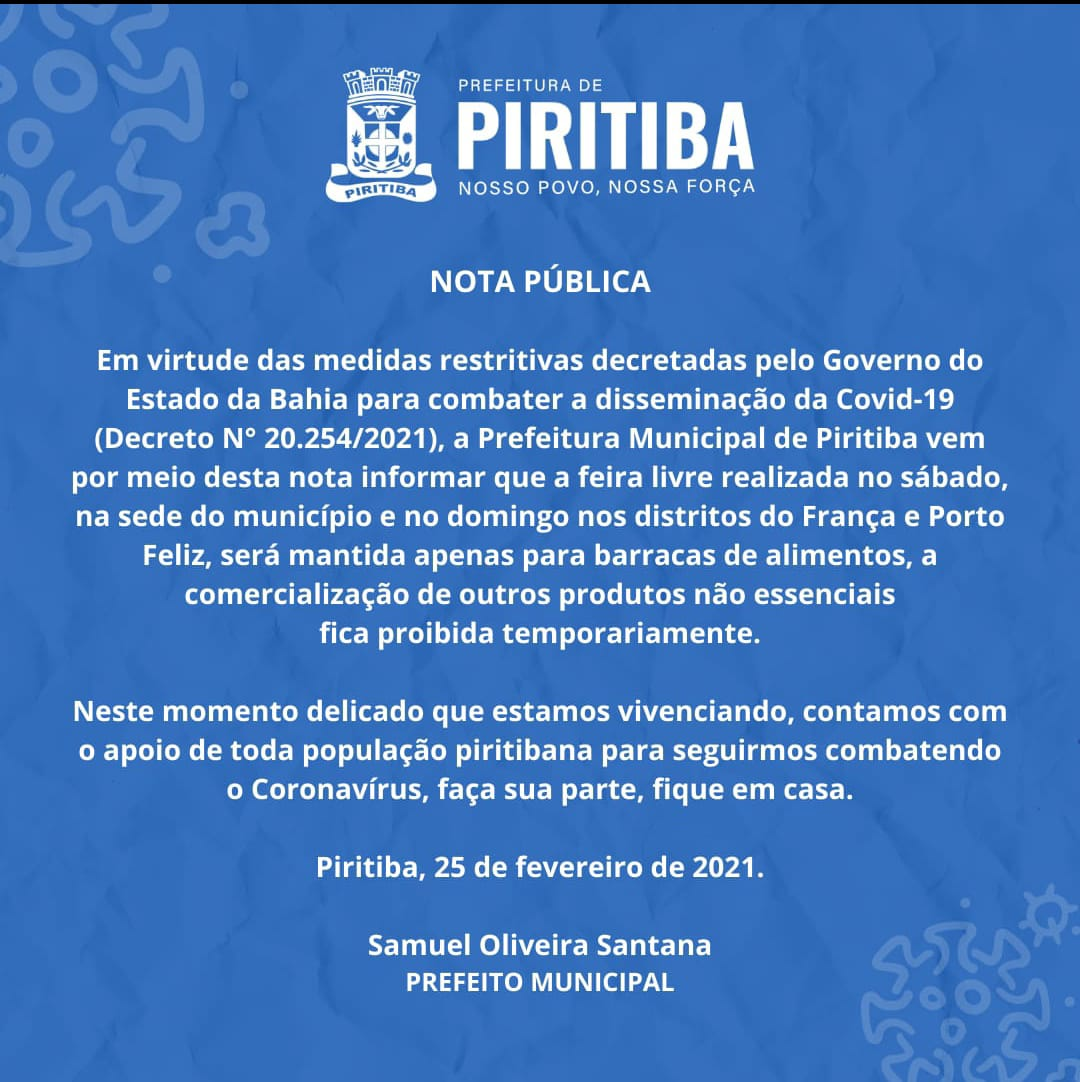 PIRITIBA

PREFEITURA DE
PIRITIBA
NOSSO POVO, NOSSA FORÇA

NOTA PÚBLICA

Em virtude das medidas restritivas decretadas pelo Governo do Estado da Bahia para combater a disseminação da Covid-19 (Decreto N° 20.254/2021), a Prefeitura Municipal de Piritiba vem por meio desta nota informar que a feira livre realizada no sábado, na sede do município e no domingo nos distritos do França e Porto Feliz, será mantida apenas para barracas de alimentos, a comercialização de outros produtos não essenciais fica proibida temporariamente.

Neste momento delicado que estamos vivenciando, contamos com o apoio de toda população piritibana para seguirmos combatendo o Coronavírus, faça sua parte, fique em casa.

Piritiba, 25 de fevereiro de 2021.

Samuel Oliveira Santana
PREFEITO MUNICIPAL